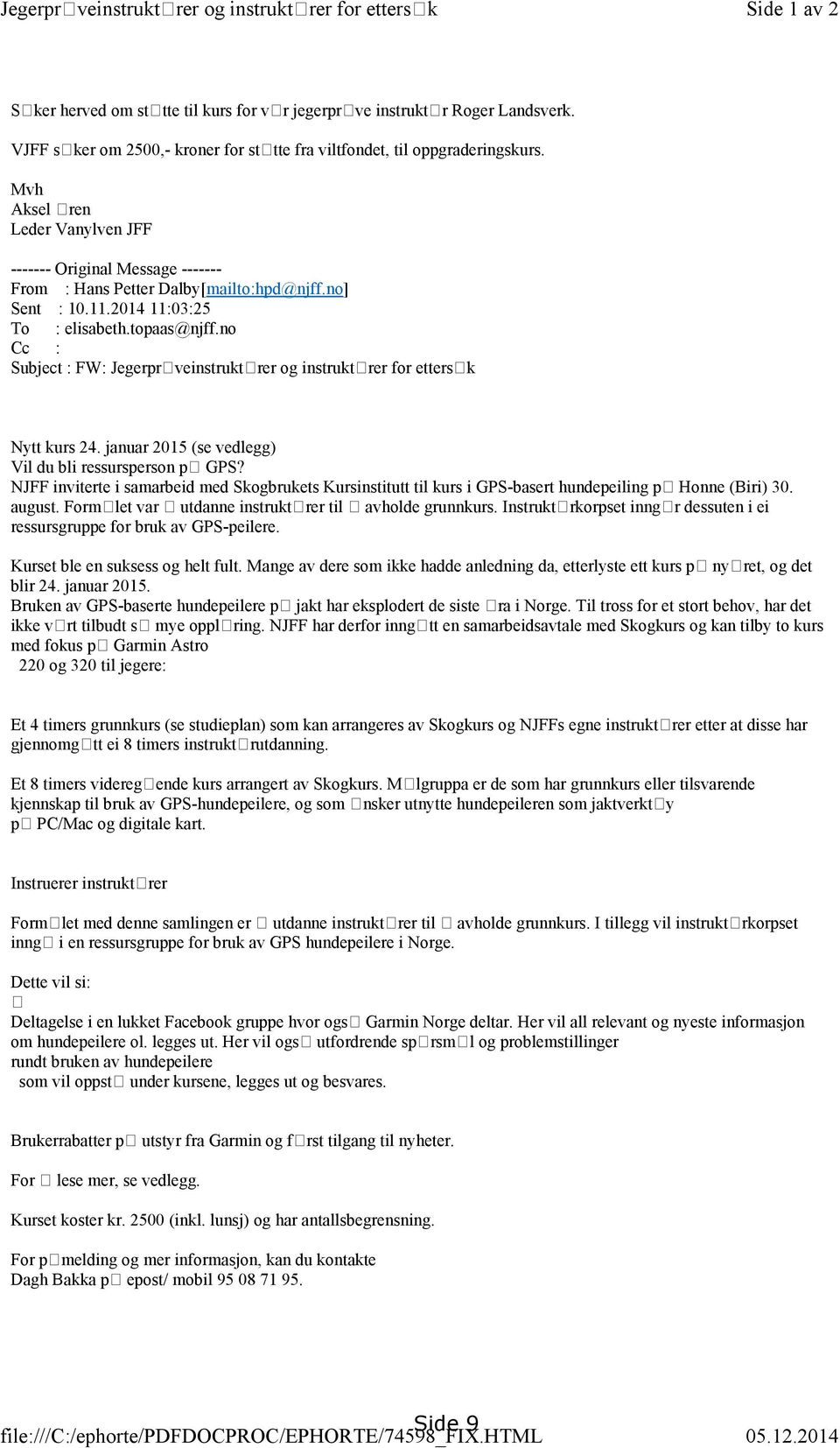 Jegerpr□veinstrukt□rer og instrukt□rer for etters□k Side 1 av 2

S□ker herved om st□tte til kurs for v□r jegerpr□ve instrukt□r Roger Landsverk.

VJFF s□ker om 2500,- kroner for st□tte fra viltfondet, til oppgraderingskurs.

Mvh
Aksel □ren
Leder Vanylven JFF

------- Original Message -------
From : Hans Petter Dalby[mailto:hpd@njff.no]
Sent : 10.11.2014 11:03:25
To : elisabeth.topaas@njff.no
Cc :
Subject : FW: Jegerpr□veinstrukt□rer og instrukt□rer for etters□k

Nytt kurs 24. januar 2015 (se vedlegg)
Vil du bli ressursperson p□ GPS?
NJFF inviterte i samarbeid med Skogbrukets Kursinstitutt til kurs i GPS-basert hundepeiling p□ Honne (Biri) 30. august. Form□let var □ utdanne instrukt□rer til □ avholde grunnkurs. Instrukt□rkorpset inng□r dessuten i ei ressursgruppe for bruk av GPS-peilere.

Kurset ble en suksess og helt fult. Mange av dere som ikke hadde anledning da, etterlyste ett kurs p□ ny□ret, og det blir 24. januar 2015.
Bruken av GPS-baserte hundepeilere p□ jakt har eksplodert de siste □ra i Norge. Til tross for et stort behov, har det ikke v□rt tilbudt s□ mye oppl□ring. NJFF har derfor inng□tt en samarbeidsavtale med Skogkurs og kan tilby to kurs med fokus p□ Garmin Astro
220 og 320 til jegere:

Et 4 timers grunnkurs (se studieplan) som kan arrangeres av Skogkurs og NJFFs egne instrukt□rer etter at disse har gjennomg□tt ei 8 timers instrukt□rutdanning.

Et 8 timers videreg□ende kurs arrangert av Skogkurs. M□lgruppa er de som har grunnkurs eller tilsvarende kjennskap til bruk av GPS-hundepeilere, og som □nsker utnytte hundepeileren som jaktverkt□y p□ PC/Mac og digitale kart.

Instruerer instrukt□rer

Form□let med denne samlingen er □ utdanne instrukt□rer til □ avholde grunnkurs. I tillegg vil instrukt□rkorpset inng□ i en ressursgruppe for bruk av GPS hundepeilere i Norge.

Dette vil si:
□
Deltagelse i en lukket Facebook gruppe hvor ogs□ Garmin Norge deltar. Her vil all relevant og nyeste informasjon om hundepeilere ol. legges ut. Her vil ogs□ utfordrende sp□rsm□l og problemstillinger rundt bruken av hundepeilere
som vil oppst□ under kursene, legges ut og besvares.

Brukerrabatter p□ utstyr fra Garmin og f□rst tilgang til nyheter.

For □ lese mer, se vedlegg.

Kurset koster kr. 2500 (inkl. lunsj) og har antallsbegrensning.

For p□melding og mer informasjon, kan du kontakte
Dagh Bakka p□ epost/ mobil 95 08 71 95.

Side 9
file:///C:/ephorte/PDFDOCPROC/EPHORTE/74598_FIX.HTML 05.12.2014